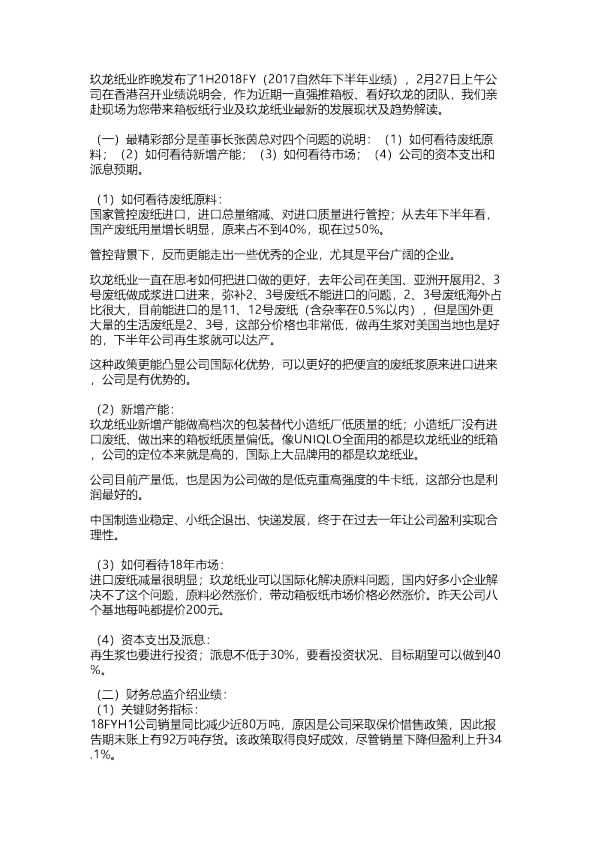 玖龙纸业昨晚发布了1H2018FY（2017自然年下半年业绩），2月27日上午公司在香港召开业绩说明会，作为近期一直强推箱板、看好玖龙的团队，我们亲赴现场为您带来箱板纸行业及玖龙纸业最新的发展现状及趋势解读。

（一）最精彩部分是董事长张茵总对四个问题的说明：（1）如何看待废纸原料；（2）如何看待新增产能；（3）如何看待市场；（4）公司的资本支出和派息预期。

（1）如何看待废纸原料：
国家管控废纸进口，进口总量缩减、对进口质量进行管控；从去年下半年看，国产废纸用量增长明显，原来占不到40%，现在过50%。

管控背景下，反而更能走出一些优秀的企业，尤其是平台广阔的企业。

玖龙纸业一直在思考如何把进口做的更好，去年公司在美国、亚洲开展用2、3号废纸做成浆进口进来，弥补2、3号废纸不能进口的问题，2、3号废纸海外占比很大，目前能进口的是11、12号废纸（含杂率在0.5%以内），但是国外更大量的生活废纸是2、3号，这部分价格也非常低，做再生浆对美国当地也是好的，下半年公司再生浆就可以达产。

这种政策更能凸显公司国际化优势，可以更好的把便宜的废纸浆原来进口进来，公司是有优势的。

（2）新增产能：
玖龙纸业新增产能做高档次的包装替代小造纸厂低质量的纸；小造纸厂没有进口废纸、做出来的箱板纸质量偏低。像UNIQLO全面用的都是玖龙纸业的纸箱，公司的定位本来就是高的，国际上大品牌用的都是玖龙纸业。

公司目前产量低，也是因为公司做的是低克重高强度的牛卡纸，这部分也是利润最好的。

中国制造业稳定、小纸企退出、快递发展，终于在过去一年让公司盈利实现合理性。

（3）如何看待18年市场：
进口废纸减量很明显；玖龙纸业可以国际化解决原料问题，国内好多小企业解决不了这个问题，原料必然涨价，带动箱板纸市场价格必然涨价。昨天公司八个基地每吨都提价200元。

（4）资本支出及派息：
再生浆也要进行投资；派息不低于30%，要看投资状况、目标期望可以做到40%。

（二）财务总监介绍业绩：
（1）关键财务指标：
18FYH1公司销量同比减少近80万吨，原因是公司采取保价惜售政策，因此报告期末账上有92万吨存货。该政策取得良好成效，尽管销量下降但盈利上升34.1%。